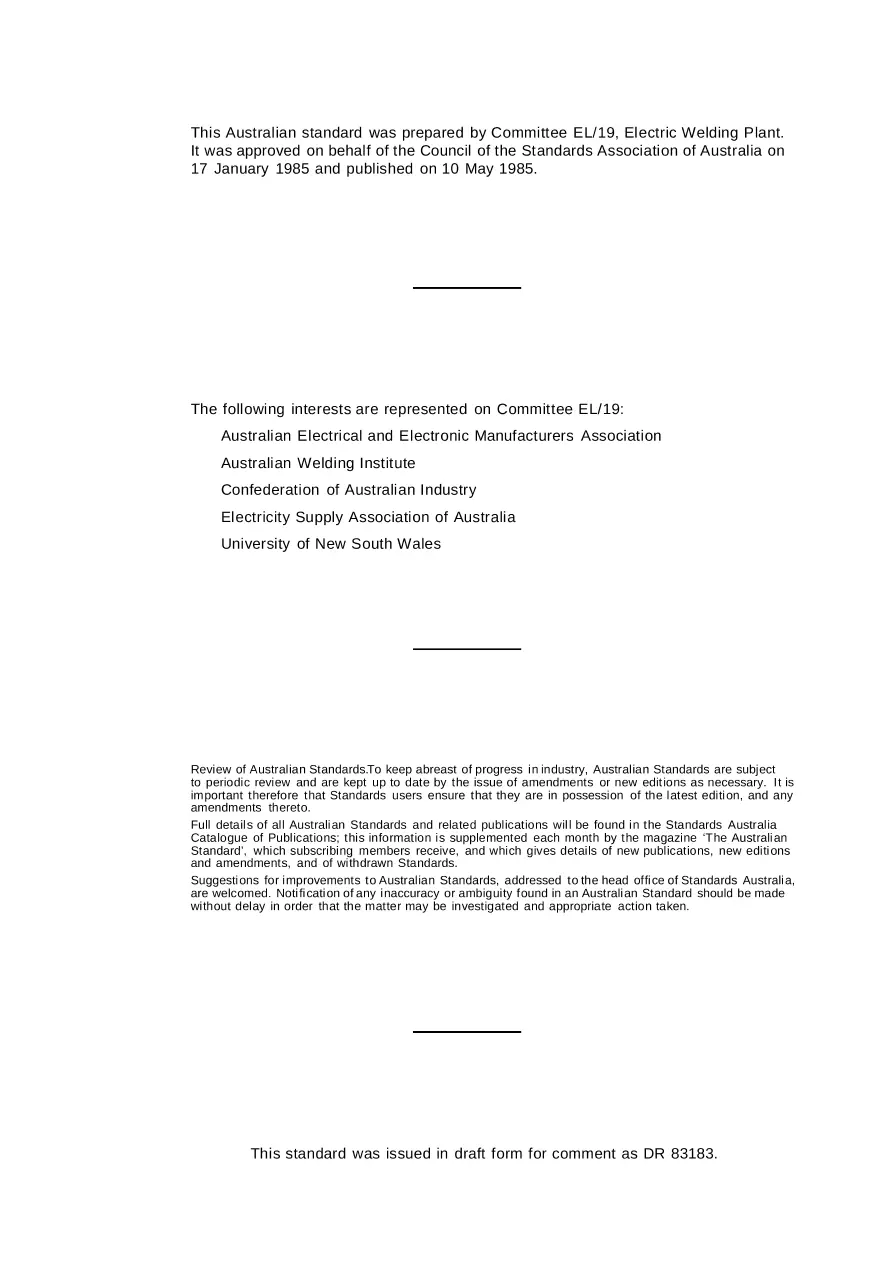 This Australian standard was prepared by Committee EL/19, Electric Welding Plant. It was approved on behalf of the Council of the Standards Association of Australia on 17 January 1985 and published on 10 May 1985.

The following interests are represented on Committee EL/19:

Australian Electrical and Electronic Manufacturers Association

Australian Welding Institute

Confederation of Australian Industry

Electricity Supply Association of Australia

University of New South Wales

Review of Australian Standards.To keep abreast of progress in industry, Australian Standards are subject to periodic review and are kept up to date by the issue of amendments or new editions as necessary. It is important therefore that Standards users ensure that they are in possession of the latest edition, and any amendments thereto.

Full details of all Australian Standards and related publications will be found in the Standards Australia Catalogue of Publications; this information is supplemented each month by the magazine 'The Australian Standard', which subscribing members receive, and which gives details of new publications, new editions and amendments, and of withdrawn Standards.

Suggestions for improvements to Australian Standards, addressed to the head office of Standards Australia, are welcomed. Notification of any inaccuracy or ambiguity found in an Australian Standard should be made without delay in order that the matter may be investigated and appropriate action taken.

This standard was issued in draft form for comment as DR 83183.